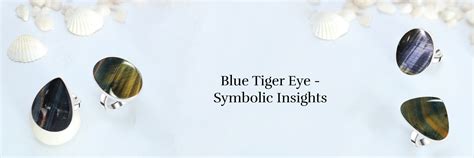 Blue Tiger Eye - Symbolic Insights